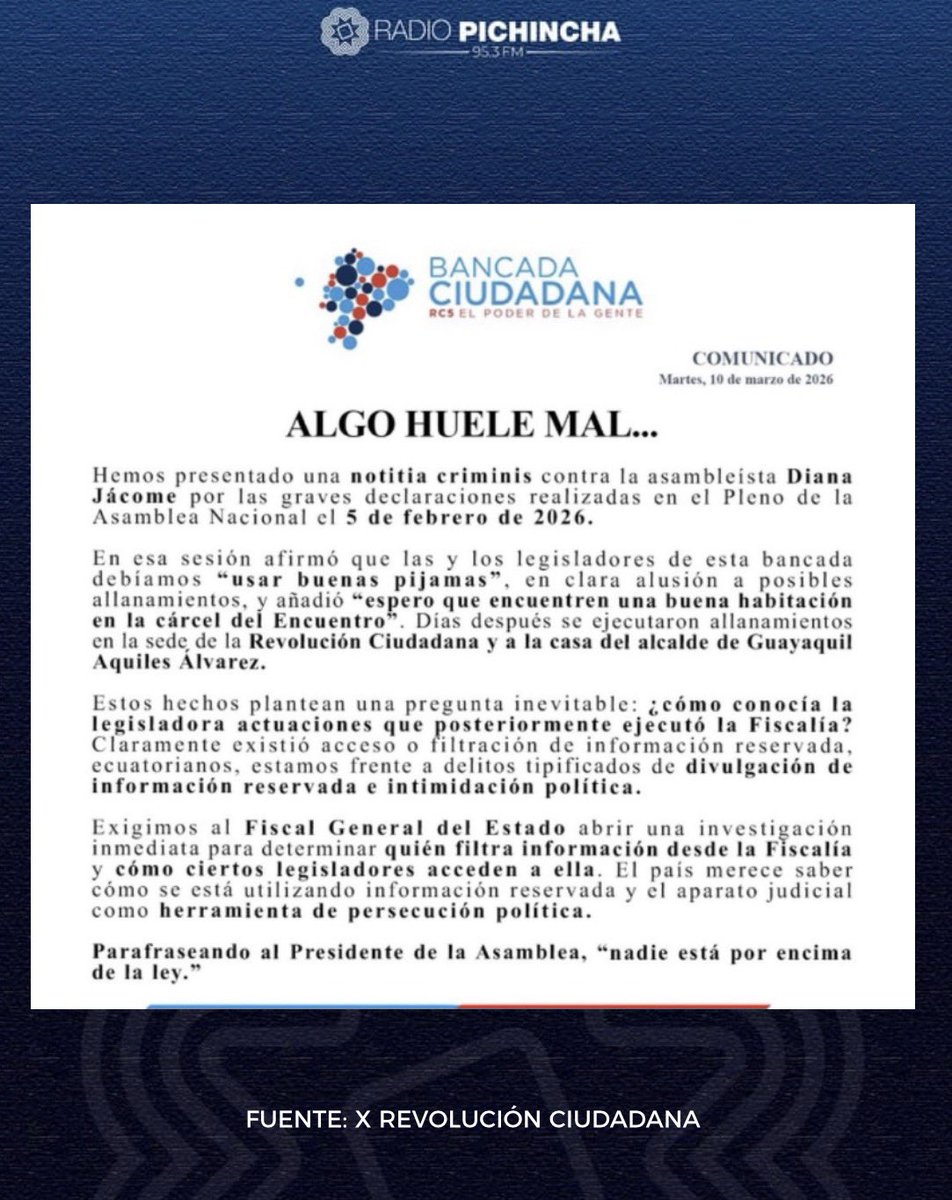 RADIO PICHINCHA
95.3 FM

BANCADA
CIUDADANA
RC5 EL PODER DE LA GENTE

COMUNICADO
Martes, 10 de marzo de 2026

ALGO HUELE MAL...

Hemos presentado una notitia criminis contra la asambleísta Diana Jácome por las graves declaraciones realizadas en el Pleno de la Asamblea Nacional el 5 de febrero de 2026.

En esa sesión afirmó que las y los legisladores de esta bancada debíamos "usar buenas pijamas", en clara alusión a posibles allanamientos, y añadió "espero que encuentren una buena habitación en la cárcel del Encuentro". Días después se ejecutaron allanamientos en la sede de la Revolución Ciudadana y a la casa del alcalde de Guayaquil Aquiles Álvarez.

Estos hechos plantean una pregunta inevitable: ¿cómo conocía la legisladora actuaciones que posteriormente ejecutó la Fiscalía? Claramente existió acceso o filtración de información reservada, ecuatorianos, estamos frente a delitos tipificados de divulgación de información reservada e intimidación política.

Exigimos al Fiscal General del Estado abrir una investigación inmediata para determinar quién filtra información desde la Fiscalía y cómo ciertos legisladores acceden a ella. El país merece saber cómo se está utilizando información reservada y el aparato judicial como herramienta de persecución política.

Parafraseando al Presidente de la Asamblea, "nadie está por encima de la ley."

FUENTE: X REVOLUCIÓN CIUDADANA